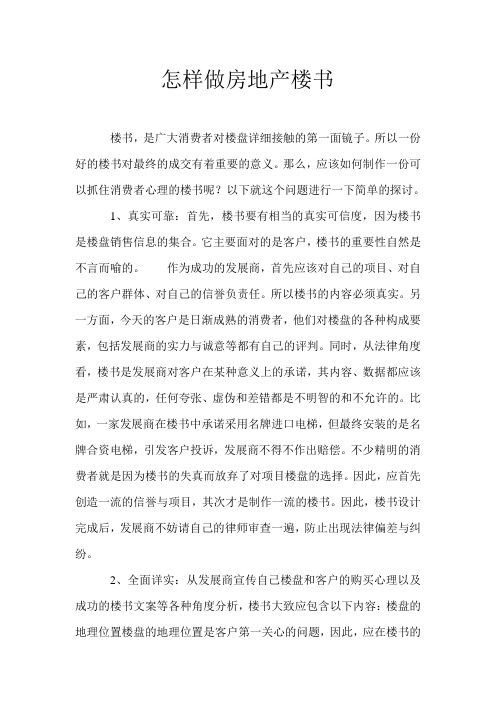 怎样做房地产楼书

楼书，是广大消费者对楼盘详细接触的第一面镜子。所以一份好的楼书对最终的成交有着重要的意义。那么，应该如何制作一份可以抓住消费者心理的楼书呢？以下就这个问题进行一下简单的探讨。

1、真实可靠：首先，楼书要有相当的真实可信度，因为楼书是楼盘销售信息的集合。它主要面对的是客户，楼书的重要性自然是不言而喻的。 作为成功的发展商，首先应该对自己的项目、对自己的客户群体、对自己的信誉负责任。所以楼书的内容必须真实。另一方面，今天的客户是日渐成熟的消费者，他们对楼盘的各种构成要素，包括发展商的实力与诚意等都有自己的评判。同时，从法律角度看，楼书是发展商对客户在某种意义上的承诺，其内容、数据都应该是严肃认真的，任何夸张、虚伪和差错都是不明智的和不允许的。比如，一家发展商在楼书中承诺采用名牌进口电梯，但最终安装的是名牌合资电梯，引发客户投诉，发展商不得不作出赔偿。不少精明的消费者就是因为楼书的失真而放弃了对项目楼盘的选择。因此，应首先创造一流的信誉与项目，其次才是制作一流的楼书。因此，楼书设计完成后，发展商不妨请自己的律师审查一遍，防止出现法律偏差与纠纷。

2、全面详实：从发展商宣传自己楼盘和客户的购买心理以及成功的楼书文案等各种角度分析，楼书大致应包含以下内容：楼盘的地理位置楼盘的地理位置是客户第一关心的问题，因此，应在楼书的